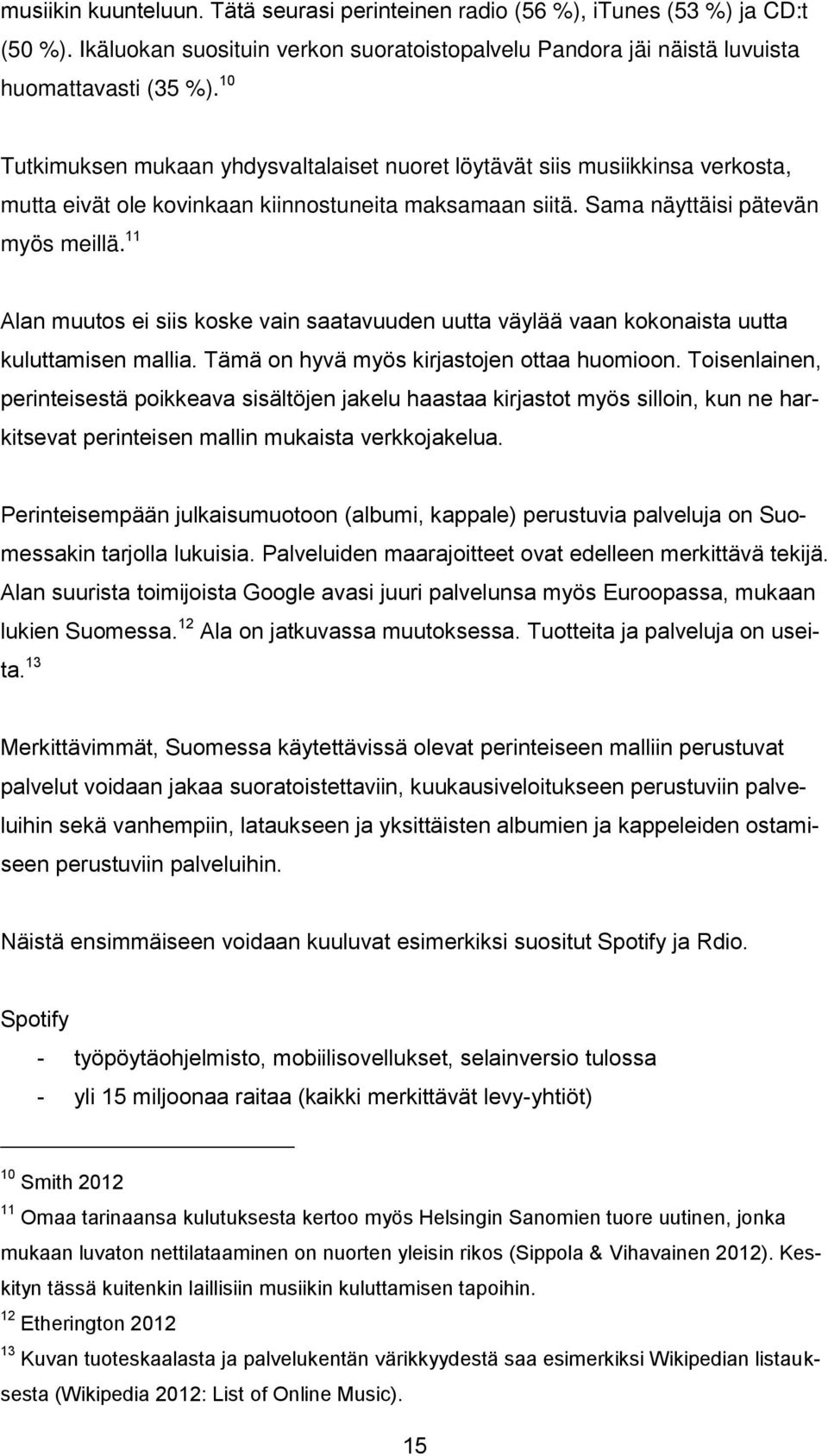 musiikin kuunteluun. Tätä seurasi perinteinen radio (56 %), iTunes (53 %) ja CD:t (50 %). Ikäluokan suosituin verkon suoratoistopalvelu Pandora jäi näistä luvuista huomattavasti (35 %).$^{10}$

Tutkimuksen mukaan yhdysvaltalaiset nuoret löytävät siis musiikkinsa verkosta, mutta eivät ole kovinkaan kiinnostuneita maksamaan siitä. Sama näyttäisi pätevän myös meillä.$^{11}$

Alan muutos ei siis koske vain saatavuuden uutta väylää vaan kokonaista uutta kuluttamisen mallia. Tämä on hyvä myös kirjastojen ottaa huomioon. Toisenlainen, perinteisestä poikkeava sisältöjen jakelu haastaa kirjastot myös silloin, kun ne harkitsevat perinteisen mallin mukaista verkkojakelua.

Perinteisempään julkaisumuotoon (albumi, kappale) perustuvia palveluja on Suomessakin tarjolla lukuisia. Palveluiden maarajoitteet ovat edelleen merkittävä tekijä. Alan suurista toimijoista Google avasi juuri palvelunsa myös Euroopassa, mukaan lukien Suomessa.$^{12}$ Ala on jatkuvassa muutoksessa. Tuotteita ja palveluja on useita.$^{13}$

Merkittävimmät, Suomessa käytettävissä olevat perinteiseen malliin perustuvat palvelut voidaan jakaa suoratoistettaviin, kuukausiveloitukseen perustuviin palveluihin sekä vanhempiin, lataukseen ja yksittäisten albumien ja kappeleiden ostamiseen perustuviin palveluihin.

Näistä ensimmäiseen voidaan kuuluvat esimerkiksi suositut Spotify ja Rdio.

Spotify
- työpöytäohjelmisto, mobiilisovellukset, selainversio tulossa
- yli 15 miljoonaa raitaa (kaikki merkittävät levy-yhtiöt)

$^{10}$ Smith 2012
$^{11}$ Omaa tarinaansa kulutuksesta kertoo myös Helsingin Sanomien tuore uutinen, jonka mukaan luvaton nettilataaminen on nuorten yleisin rikos (Sippola & Vihavainen 2012). Keskityn tässä kuitenkin laillisiin musiikin kuluttamisen tapoihin.
$^{12}$ Etherington 2012
$^{13}$ Kuvan tuoteskaalasta ja palvelukentän värikkyydestä saa esimerkiksi Wikipedian listauksesta (Wikipedia 2012: List of Online Music).

15